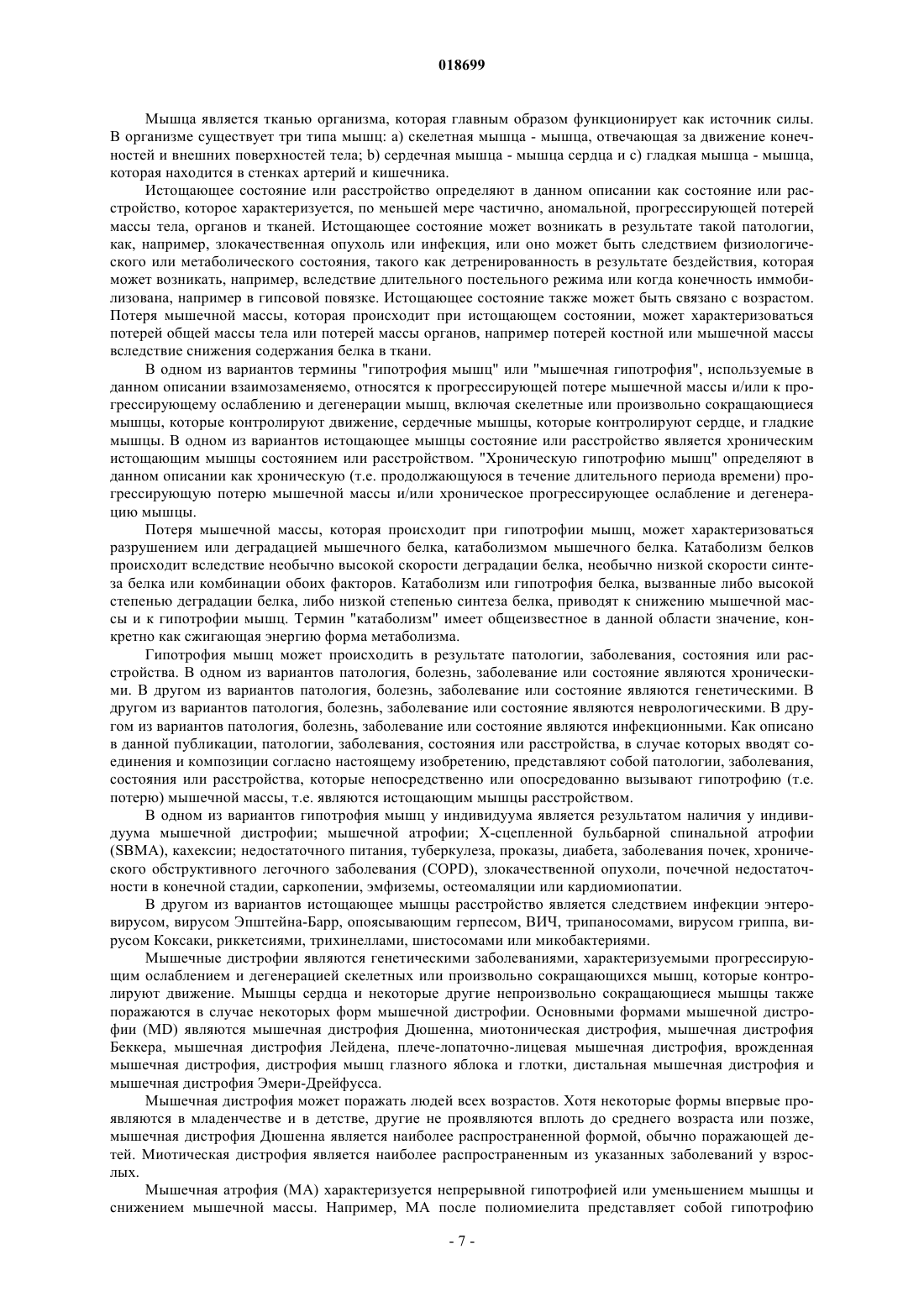 018699

Мышца является тканью организма, которая главным образом функционирует как источник силы. В организме существует три типа мышц: a) скелетная мышца - мышца, отвечающая за движение конечностей и внешних поверхностей тела; b) сердечная мышца - мышца сердца и c) гладкая мышца - мышца, которая находится в стенках артерий и кишечника.

Истощающее состояние или расстройство определяют в данном описании как состояние или расстройство, которое характеризуется, по меньшей мере частично, аномальной, прогрессирующей потерей массы тела, органов и тканей. Истощающее состояние может возникать в результате такой патологии, как, например, злокачественная опухоль или инфекция, или оно может быть следствием физиологического или метаболического состояния, такого как детренированность в результате бездействия, которая может возникать, например, вследствие длительного постельного режима или когда конечность иммобилизована, например в гипсовой повязке. Истощающее состояние также может быть связано с возрастом. Потеря мышечной массы, которая происходит при истощающем состоянии, может характеризоваться потерей общей массы тела или потерей массы органов, например потерей костной или мышечной массы вследствие снижения содержания белка в ткани.

В одном из вариантов термины "гипотрофия мышц" или "мышечная гипотрофия", используемые в данном описании взаимозаменяемо, относятся к прогрессирующей потере мышечной массы и/или к прогрессирующему ослаблению и дегенерации мышц, включая скелетные или произвольно сокращающиеся мышцы, которые контролируют движение, сердечные мышцы, которые контролируют сердце, и гладкие мышцы. В одном из вариантов истощающее мышцы состояние или расстройство является хроническим истощающим мышцы состоянием или расстройством. "Хроническую гипотрофию мышц" определяют в данном описании как хроническую (т.е. продолжающуюся в течение длительного периода времени) прогрессирующую потерю мышечной массы и/или хроническое прогрессирующее ослабление и дегенерацию мышцы.

Потеря мышечной массы, которая происходит при гипотрофии мышц, может характеризоваться разрушением или деградацией мышечного белка, катаболизмом мышечного белка. Катаболизм белков происходит вследствие необычно высокой скорости деградации белка, необычно низкой скорости синтеза белка или комбинации обоих факторов. Катаболизм или гипотрофия белка, вызванные либо высокой степенью деградации белка, либо низкой степенью синтеза белка, приводят к снижению мышечной массы и к гипотрофии мышц. Термин "катаболизм" имеет общеизвестное в данной области значение, конкретно как сжигающая энергию форма метаболизма.

Гипотрофия мышц может происходить в результате патологии, заболевания, состояния или расстройства. В одном из вариантов патология, болезнь, заболевание или состояние являются хроническими. В другом из вариантов патология, болезнь, заболевание или состояние являются генетическими. В другом из вариантов патология, болезнь, заболевание или состояние являются неврологическими. В другом из вариантов патология, болезнь, заболевание или состояние являются инфекционными. Как описано в данной публикации, патологии, заболевания, состояния или расстройства, в случае которых вводят соединения и композиции согласно настоящему изобретению, представляют собой патологии, заболевания, состояния или расстройства, которые непосредственно или опосредованно вызывают гипотрофию (т.е. потерю) мышечной массы, т.е. являются истощающим мышцы расстройством.

В одном из вариантов гипотрофия мышц у индивидуума является результатом наличия у индивидуума мышечной дистрофии; мышечной атрофии; X-сцепленной бульбарной спинальной атрофии (SBMA), кахексии; недостаточного питания, туберкулеза, проказы, диабета, заболевания почек, хронического обструктивного легочного заболевания (COPD), злокачественной опухоли, почечной недостаточности в конечной стадии, саркопении, эмфиземы, остеомаляции или кардиомиопатии.

В другом из вариантов истощающее мышцы расстройство является следствием инфекции энтеровирусом, вирусом Эпштейна-Барр, опоясывающим герпесом, ВИЧ, трипаносомами, вирусом гриппа, вирусом Коксаки, риккетсиями, трихинеллами, шистосомами или микобактериями.

Мышечные дистрофии являются генетическими заболеваниями, характеризуемыми прогрессирующим ослаблением и дегенерацией скелетных или произвольно сокращающихся мышц, которые контролируют движение. Мышцы сердца и некоторые другие непроизвольно сокращающиеся мышцы также поражаются в случае некоторых форм мышечной дистрофии. Основными формами мышечной дистрофии (MD) являются мышечная дистрофия Дюшенна, миотоническая дистрофия, мышечная дистрофия Беккера, мышечная дистрофия Лейдена, плече-лопаточно-лицевая мышечная дистрофия, врожденная мышечная дистрофия, дистрофия мышц глазного яблока и глотки, дистальная мышечная дистрофия и мышечная дистрофия Эмери-Дрейфусса.

Мышечная дистрофия может поражать людей всех возрастов. Хотя некоторые формы впервые проявляются в младенчестве и в детстве, другие не проявляются вплоть до среднего возраста или позже, мышечная дистрофия Дюшенна является наиболее распространенной формой, обычно поражающей детей. Миотическая дистрофия является наиболее распространенным из указанных заболеваний у взрослых.

Мышечная атрофия (MA) характеризуется непрерывной гипотрофией или уменьшением мышцы и снижением мышечной массы. Например, MA после полиомиелита представляет собой гипотрофию

- 7 -